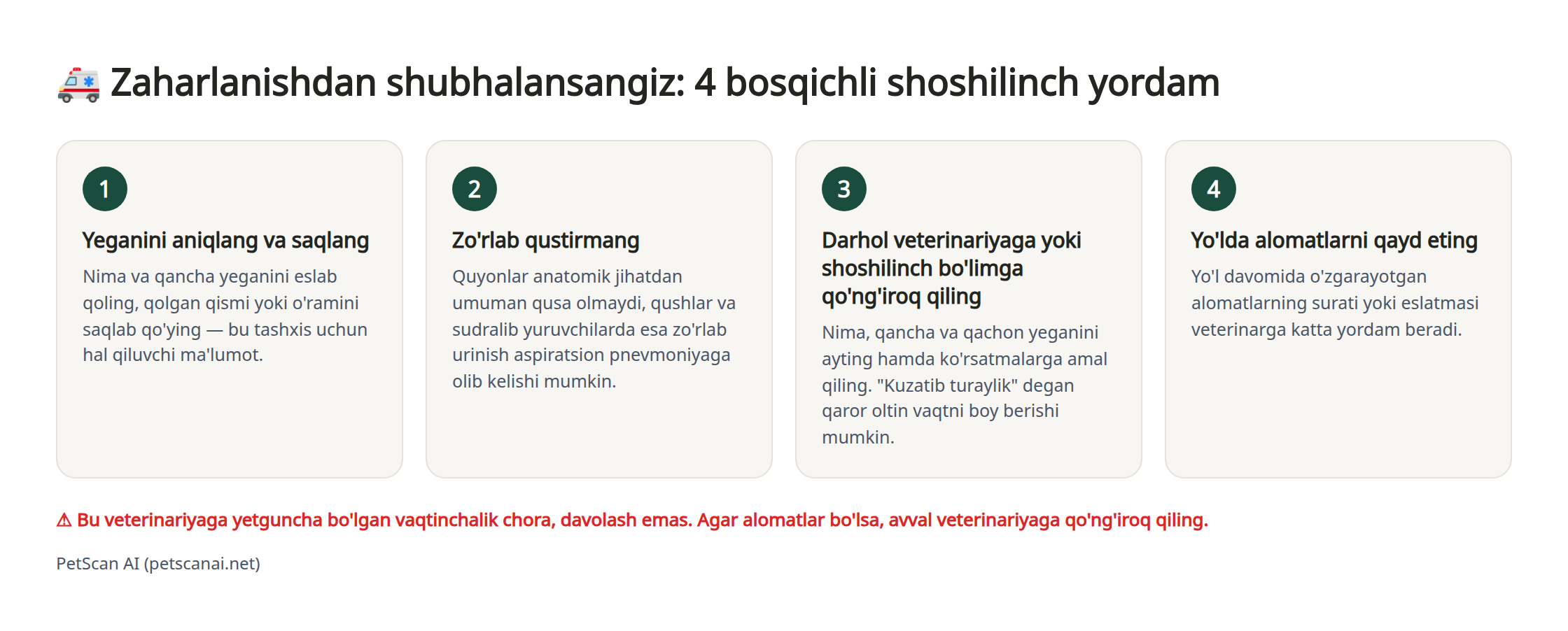 🚑 Zaharlanishdan shubhalansangiz: 4 bosqichli shoshilinch yordam

1

Yeganini aniqlang va saqlang

Nima va qancha yeganini eslab qoling, qolgan qismi yoki o'ramini saqlab qo'ying — bu tashxis uchun hal qiluvchi ma'lumot.

2

Zo'rlab qustirmang

Quyonlar anatomik jihatdan umuman qusa olmaydi, qushlar va sudralib yuruvchilarda esa zo'rlab urinish aspiratsion pnevmoniyaga olib kelishi mumkin.

3

Darhol veterinariyaga yoki shoshilinch bo'limga qo'ng'iroq qiling

Nima, qancha va qachon yeganini ayting hamda ko'rsatmalarga amal qiling. "Kuzatib turaylik" degan qaror oltin vaqtni boy berishi mumkin.

4

Yo'lda alomatlarni qayd eting

Yo'l davomida o'zgarayotgan alomatlarning surati yoki eslatmasi veterinarga katta yordam beradi.

⚠ Bu veterinariyaga yetguncha bo'lgan vaqtinchalik chora, davolash emas. Agar alomatlar bo'lsa, avval veterinariyaga qo'ng'iroq qiling.

PetScan AI (petscanai.net)